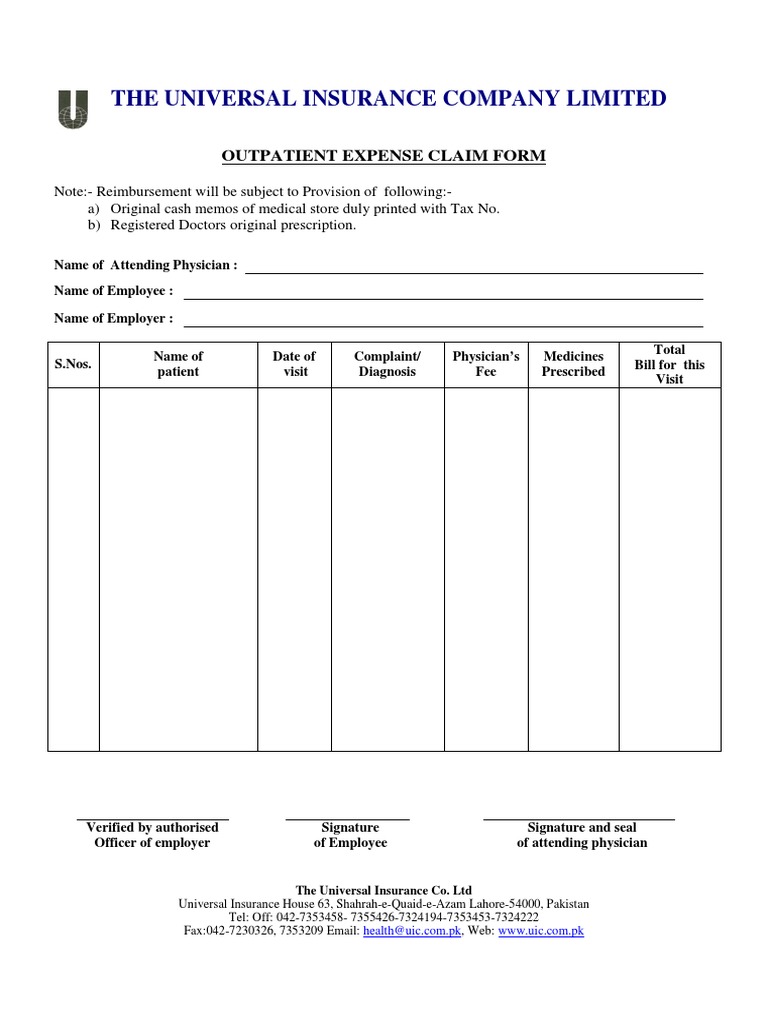 THE UNIVERSAL INSURANCE COMPANY LIMITED

OUTPATIENT EXPENSE CLAIM FORM

Note:- Reimbursement will be subject to Provision of following:-
a) Original cash memos of medical store duly printed with Tax No.
b) Registered Doctors original prescription.

Name of Attending Physician :

Name of Employee :

Name of Employer :

| S.Nos. | Name of patient | Date of visit | Complaint/ Diagnosis | Physician's Fee | Medicines Prescribed | Total Bill for this Visit |
|---|---|---|---|---|---|---|
| | | | | | | |

Verified by authorised Officer of employer

Signature of Employee

Signature and seal of attending physician

The Universal Insurance Co. Ltd
Universal Insurance House 63, Shahrah-e-Quaid-e-Azam Lahore-54000, Pakistan
Tel: Off: 042-7353458- 7355426-7324194-7353453-7324222
Fax:042-7230326, 7353209 Email: health@uic.com.pk, Web: www.uic.com.pk